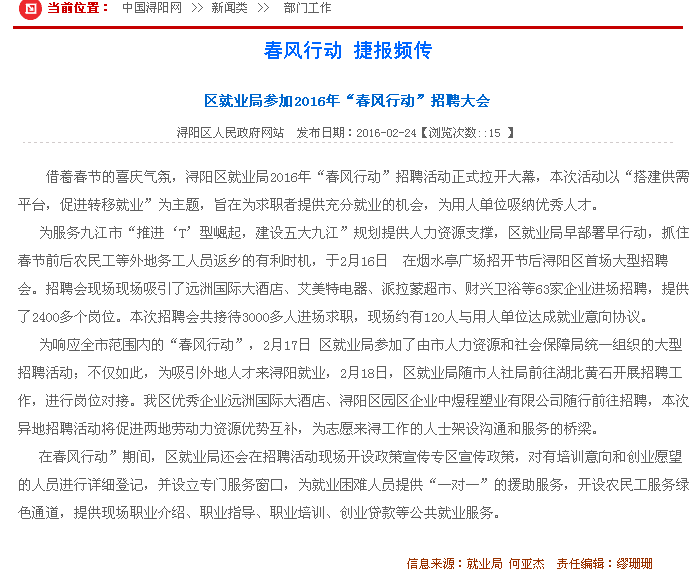 当前位置： 中国浔阳网 >> 新闻类 >> 部门工作

春风行动 捷报频传

区就业局参加2016年“春风行动”招聘大会

浔阳区人民政府网站 发布日期：2016-02-24【浏览次数::15 】

借着春节的喜庆气氛，浔阳区就业局2016年“春风行动”招聘活动正式拉开大幕，本次活动以“搭建供需平台，促进转移就业”为主题，旨在为求职者提供充分就业的机会，为用人单位吸纳优秀人才。

为服务九江市“推进‘T’型崛起，建设五大九江”规划提供人力资源支撑，区就业局早部署早行动，抓住春节前后农民工等外地务工人员返乡的有利时机，于2月16日 在烟水亭广场招开节后浔阳区首场大型招聘会。招聘会现场现场吸引了远洲国际大酒店、艾美特电器、派拉蒙超市、财兴卫浴等63家企业进场招聘，提供了2400多个岗位。本次招聘会共接待3000多人进场求职，现场约有120人与用人单位达成就业意向协议。

为响应全市范围内的“春风行动”，2月17日 区就业局参加了由市人力资源和社会保障局统一组织的大型招聘活动；不仅如此，为吸引外地人才来浔阳就业，2月18日，区就业局随市人社局前往湖北黄石开展招聘工作，进行岗位对接。我区优秀企业远洲国际大酒店、浔阳区园区企业中煜程塑业有限公司随行前往招聘，本次异地招聘活动将促进两地劳动力资源优势互补，为志愿来浔工作的人士架设沟通和服务的桥梁。

在春风行动”期间，区就业局还会在招聘活动现场开设政策宣传专区宣传政策，对有培训意向和创业愿望的人员进行详细登记，并设立专门服务窗口，为就业困难人员提供“一对一”的援助服务，开设农民工服务绿色通道，提供现场职业介绍、职业指导、职业培训、创业贷款等公共就业服务。

信息来源：就业局 何亚杰 责任编辑：缪珊珊